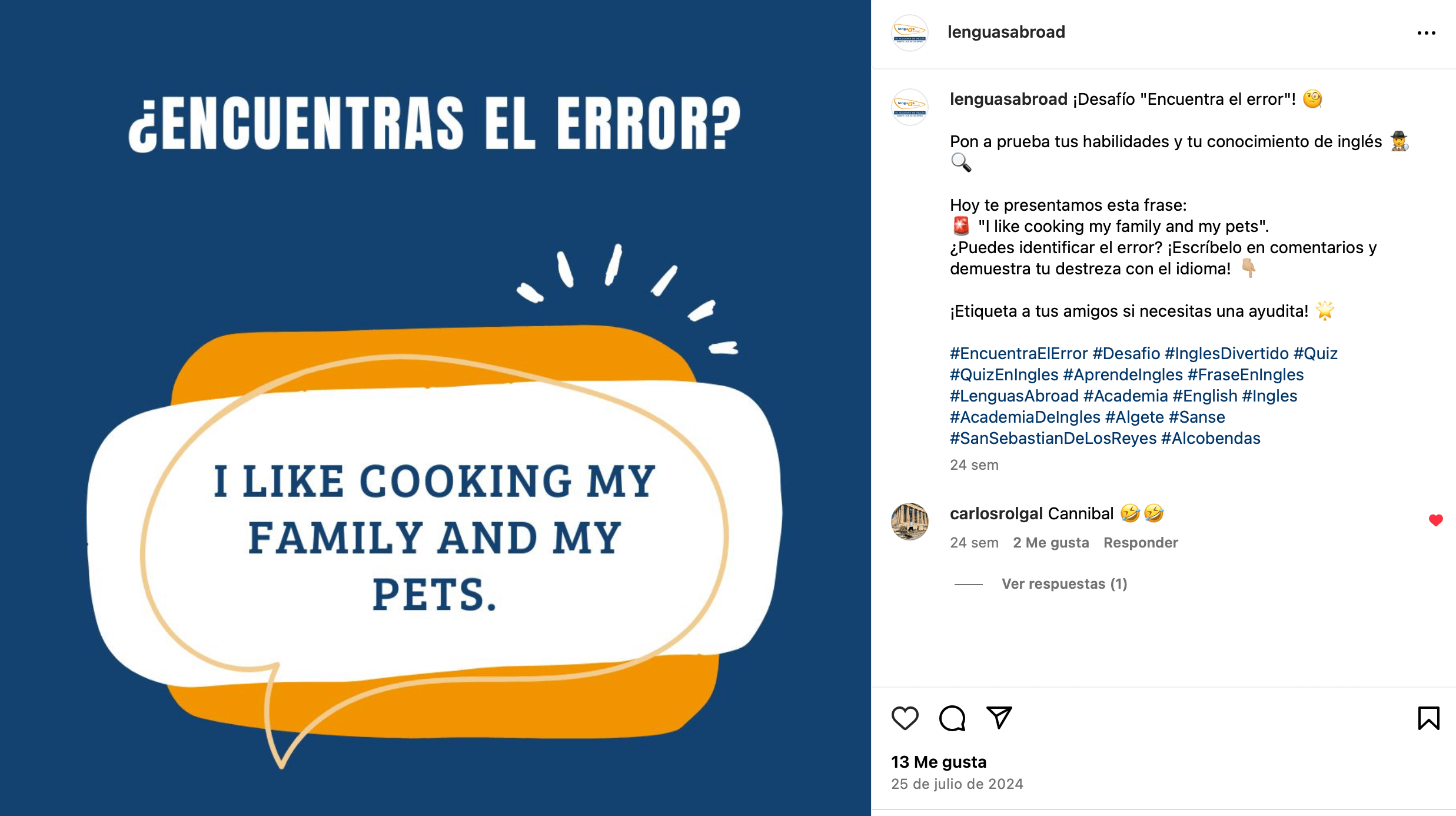 ¿ENCUENTRAS EL ERROR?

I LIKE COOKING MY FAMILY AND MY PETS.

lenguasabroad

lenguasabroad ¡Desafío "Encuentra el error"! 🧐

Pon a prueba tus habilidades y tu conocimiento de inglés 🕵️ 🔍

Hoy te presentamos esta frase:
🚨 "I like cooking my family and my pets".
¿Puedes identificar el error? ¡Escríbelo en comentarios y demuestra tu destreza con el idioma! 👇🏼

¡Etiqueta a tus amigos si necesitas una ayudita! 🌟

#EncuentraElError #Desafio #InglesDivertido #Quiz #QuizEnIngles #AprendeIngles #FraseEnIngles #LenguasAbroad #Academia #English #Ingles #AcademiaDeIngles #Algete #Sanse #SanSebastianDeLosReyes #Alcobendas

24 sem

carlosrolgal Cannibal 🤣🤣

24 sem 2 Me gusta Responder

Ver respuestas (1)

13 Me gusta
25 de julio de 2024